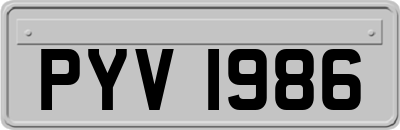 PYV 1986